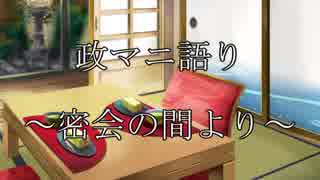 政マニ語り

～密会の間より～